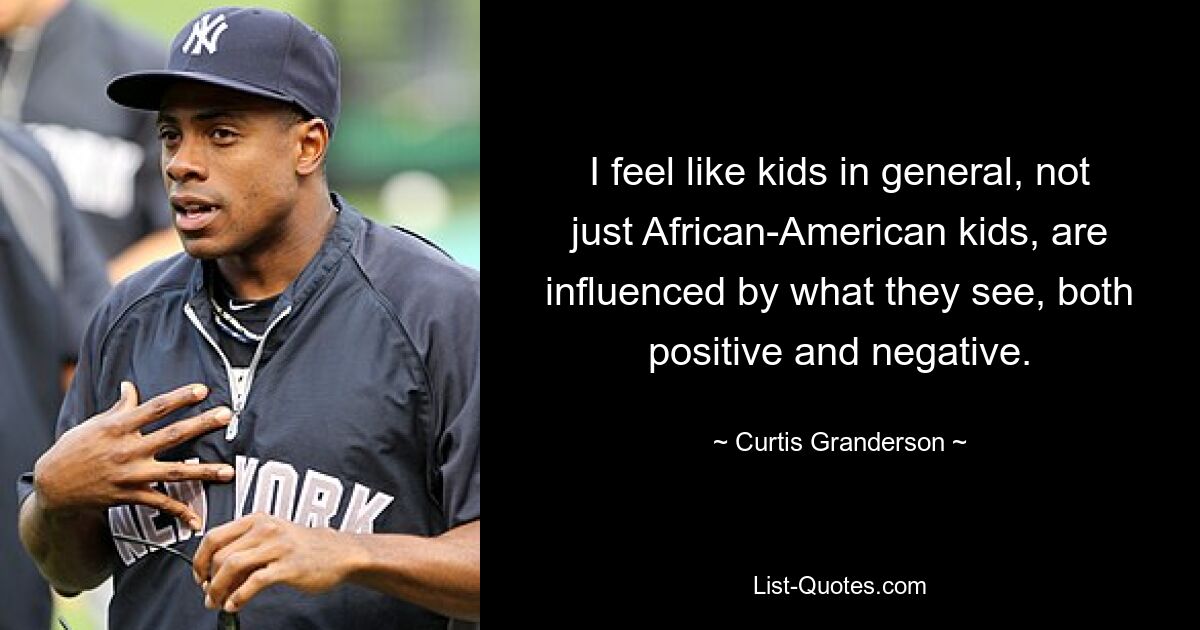 NY

NEW YORK

I feel like kids in general, not just African-American kids, are influenced by what they see, both positive and negative.

~ Curtis Granderson ~

List-Quotes.com